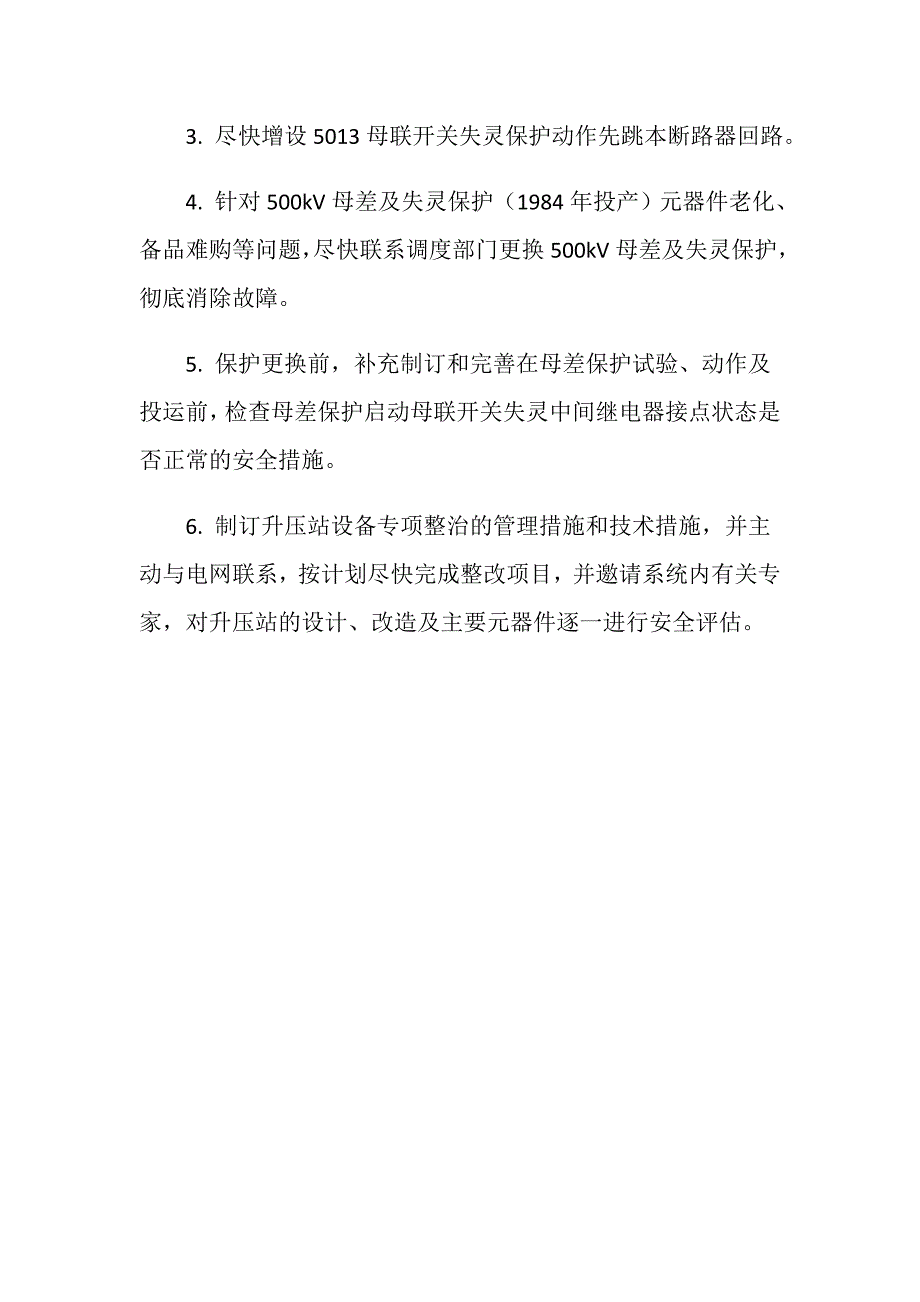 3. 尽快增设 5013 母联开关失灵保护动作先跳本断路器回路。

4. 针对 500kV 母差及失灵保护（1984 年投产）元器件老化、备品难购等问题，尽快联系调度部门更换 500kV 母差及失灵保护，彻底消除故障。

5. 保护更换前，补充制订和完善在母差保护试验、动作及投运前，检查母差保护启动母联开关失灵中间继电器接点状态是否正常的安全措施。

6. 制订升压站设备专项整治的管理措施和技术措施，并主动与电网联系，按计划尽快完成整改项目，并邀请系统内有关专家，对升压站的设计、改造及主要元器件逐一进行安全评估。